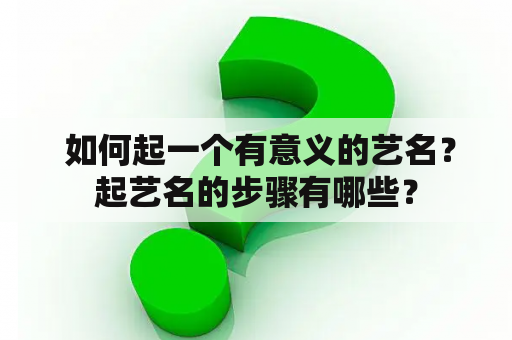 如何起一个有意义的艺名？起艺名的步骤有哪些？